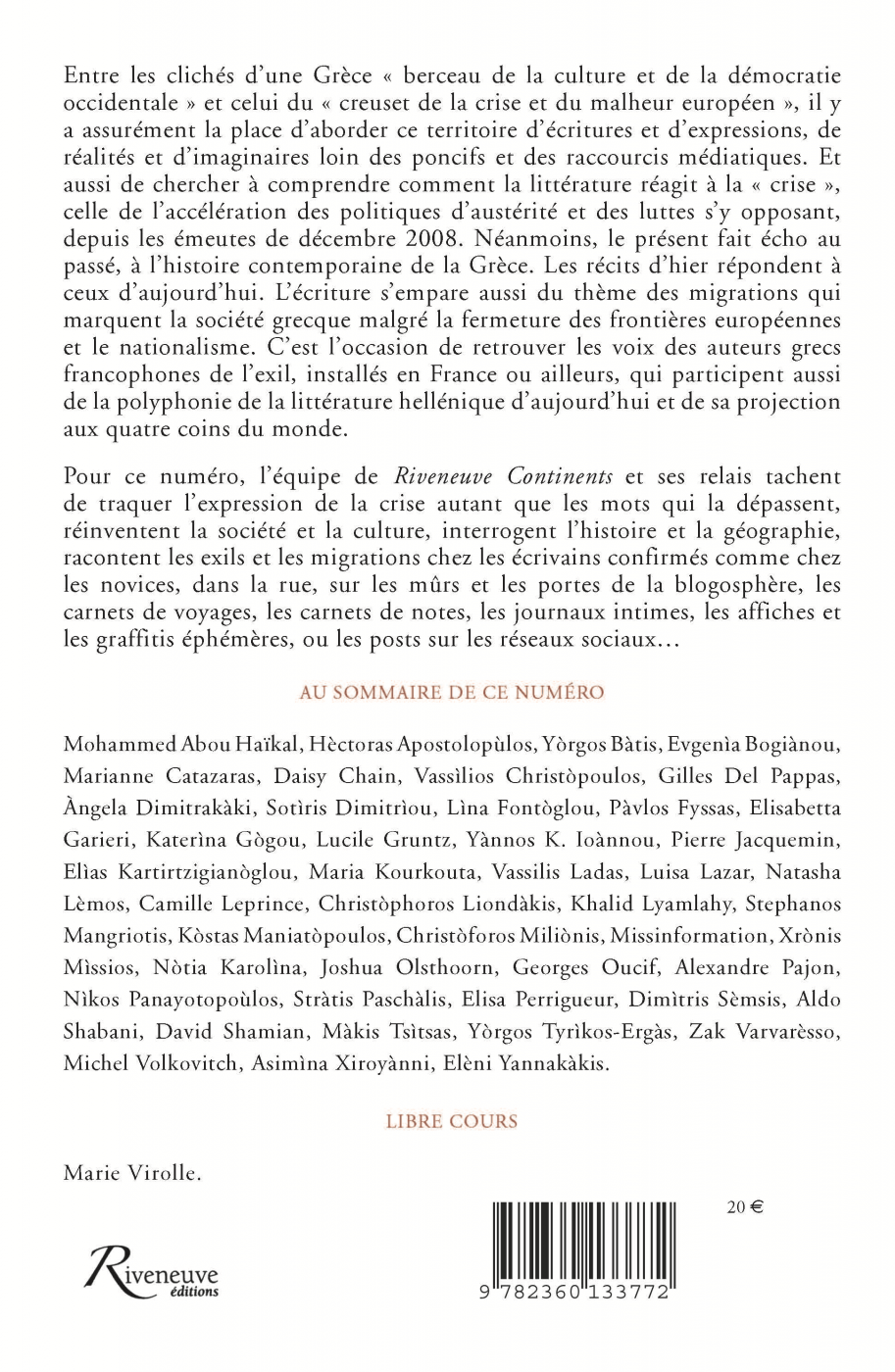 Entre les clichés d'une Grèce « berceau de la culture et de la démocratie occidentale » et celui du « creuset de la crise et du malheur européen », il y a assurément la place d'aborder ce territoire d'écritures et d'expressions, de réalités et d'imaginaires loin des poncifs et des raccourcis médiatiques. Et aussi de chercher à comprendre comment la littérature réagit à la « crise », celle de l'accélération des politiques d'austérité et des luttes s'y opposant, depuis les émeutes de décembre 2008. Néanmoins, le présent fait écho au passé, à l'histoire contemporaine de la Grèce. Les récits d'hier répondent à ceux d'aujourd'hui. L'écriture s'empare aussi du thème des migrations qui marquent la société grecque malgré la fermeture des frontières européennes et le nationalisme. C'est l'occasion de retrouver les voix des auteurs grecs francophones de l'exil, installés en France ou ailleurs, qui participent aussi de la polyphonie de la littérature hellénique d'aujourd'hui et de sa projection aux quatre coins du monde.

Pour ce numéro, l'équipe de Riveneuve Continents et ses relais tachent de traquer l'expression de la crise autant que les mots qui la dépassent, réinventent la société et la culture, interrogent l'histoire et la géographie, racontent les exils et les migrations chez les écrivains confirmés comme chez les novices, dans la rue, sur les mûrs et les portes de la blogosphère, les carnets de voyages, les carnets de notes, les journaux intimes, les affiches et les graffitis éphémères, ou les posts sur les réseaux sociaux…

AU SOMMAIRE DE CE NUMÉRO

Mohammed Abou Haïkal, Hèctoras Apostolopùlos, Yòrgos Bàtis, Evgenìa Bogiànou, Marianne Catazaras, Daisy Chain, Vassìlios Christòpoulos, Gilles Del Pappas, Àngela Dimitrakàki, Sotìris Dimitrìou, Lìna Fontòglou, Pàvlos Fyssas, Elisabetta Garieri, Katerìna Gògou, Lucile Gruntz, Yànnos K. Ioànnou, Pierre Jacquemin, Elìas Kartirtzigianòglou, Maria Kourkouta, Vassilis Ladas, Luisa Lazar, Natasha Lèmos, Camille Leprince, Christòphoros Liondàkis, Khalid Lyamlahy, Stephanos Mangriotis, Kòstas Maniatòpoulos, Christòforos Miliònis, Missinformation, Xrònis Mìssios, Nòtia Karolìna, Joshua Olsthoorn, Georges Oucif, Alexandre Pajon, Nìkos Panayotopoùlos, Stràtis Paschàlis, Elisa Perrigueur, Dimìtris Sèmsis, Aldo Shabani, David Shamian, Màkis Tsìtsas, Yòrgos Tyrìkos-Ergàs, Zak Varvarèsso, Michel Volkovitch, Asimìna Xiroyànni, Elèni Yannakàkis.

LIBRE COURS

Marie Virolle.

20 €

Riveneuve éditions

9 782360 133772